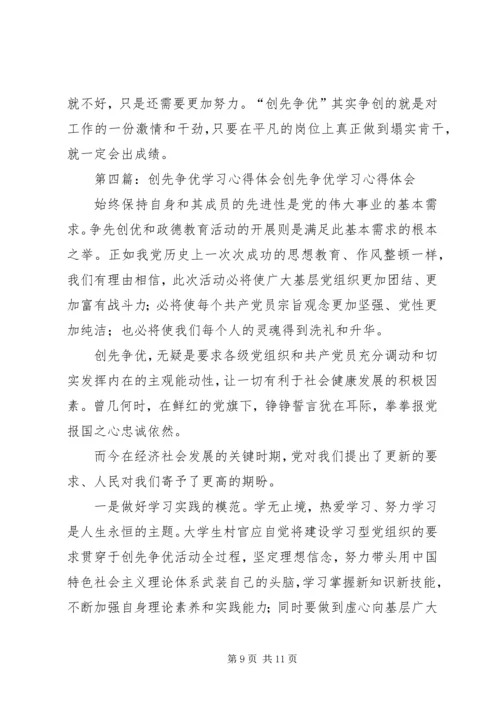 就不好，只是还需要更加努力。“创先争优”其实争创的就是对工作的一份激情和干劲，只要在平凡的岗位上真正做到塌实肯干，就一定会出成绩。

第四篇：创先争优学习心得体会创先争优学习心得体会

始终保持自身和其成员的先进性是党的伟大事业的基本需求。争先创优和政德教育活动的开展则是满足此基本需求的根本之举。正如我党历史上一次次成功的思想教育、作风整顿一样，我们有理由相信，此次活动必将使广大基层党组织更加团结、更加富有战斗力；必将使每个共产党员宗旨观念更加坚强、党性更加纯洁；也必将使我们每个人的灵魂得到洗礼和升华。

创先争优，无疑是要求各级党组织和共产党员充分调动和切实发挥内在的主观能动性，让一切有利于社会健康发展的积极因素。曾几何时，在鲜红的党旗下，铮铮誓言犹在耳际，拳拳报党报国之心忠诚依然。

而今在经济社会发展的关键时期，党对我们提出了更新的要求、人民对我们寄予了更高的期盼。

一是做好学习实践的模范。学无止境，热爱学习、努力学习是人生永恒的主题。大学生村官应自觉将建设学习型党组织的要求贯穿于创先争优活动全过程，坚定理想信念，努力带头用中国特色社会主义理论体系武装自己的头脑，学习掌握新知识新技能，不断加强自身理论素养和实践能力；同时要做到虚心向基层广大

第 9 页 共 11 页